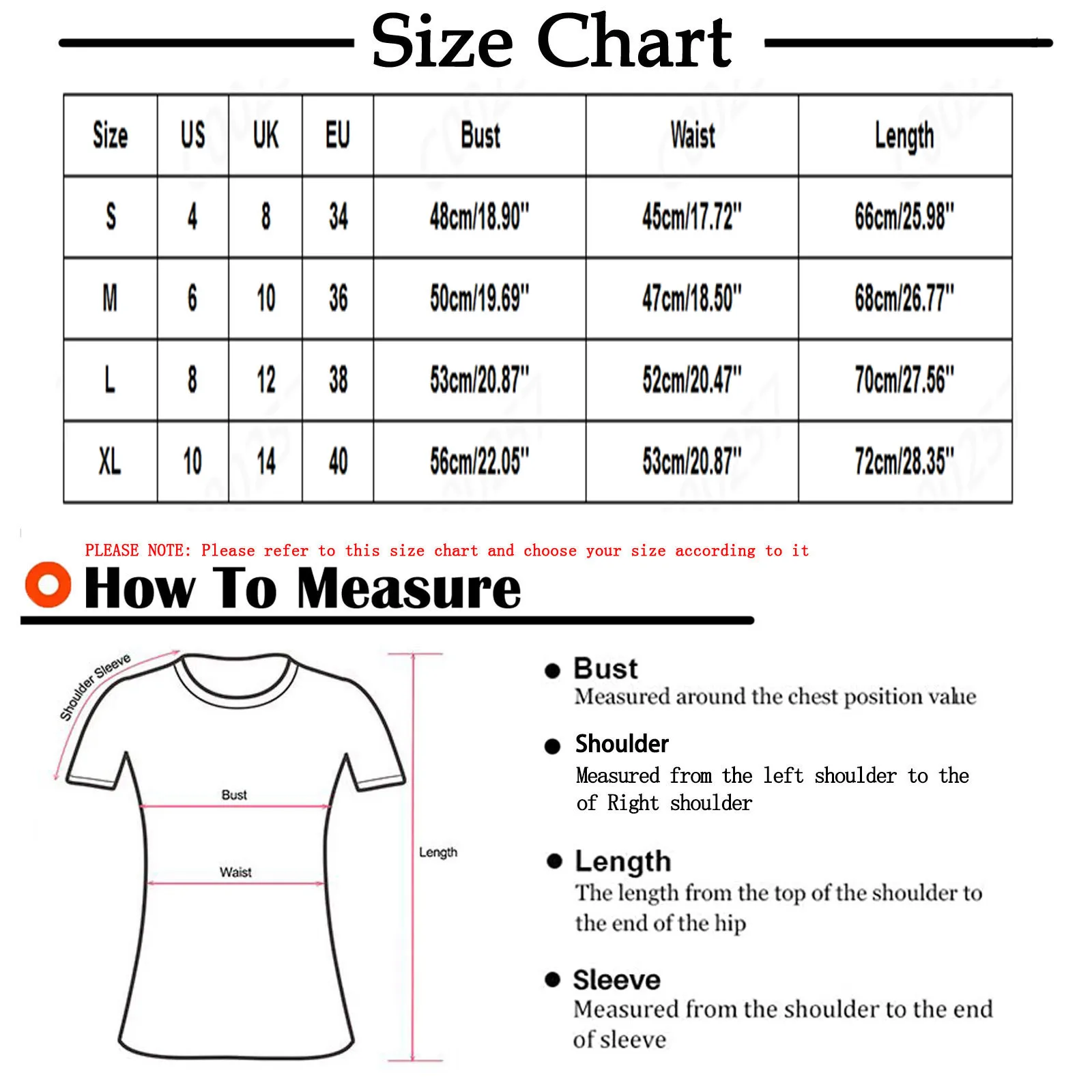 Size Chart

| Size | US | UK | EU | Bust | Waist | Length |
|---|---|---|---|---|---|---|
| S | 4 | 8 | 34 | 48cm/18.90" | 45cm/17.72" | 66cm/25.98" |
| M | 6 | 10 | 36 | 50cm/19.69" | 47cm/18.50" | 68cm/26.77" |
| L | 8 | 12 | 38 | 53cm/20.87" | 52cm/20.47" | 70cm/27.56" |
| XL | 10 | 14 | 40 | 56cm/22.05" | 53cm/20.87" | 72cm/28.35" |

PLEASE NOTE: Please refer to this size chart and choose your size according to it

How To Measure

Shoulder Sleeve

Bust

Waist

Length

Bust
Measured around the chest position value

Shoulder
Measured from the left shoulder to the of Right shoulder

Length
The length from the top of the shoulder to the end of the hip

Sleeve
Measured from the shoulder to the end of sleeve